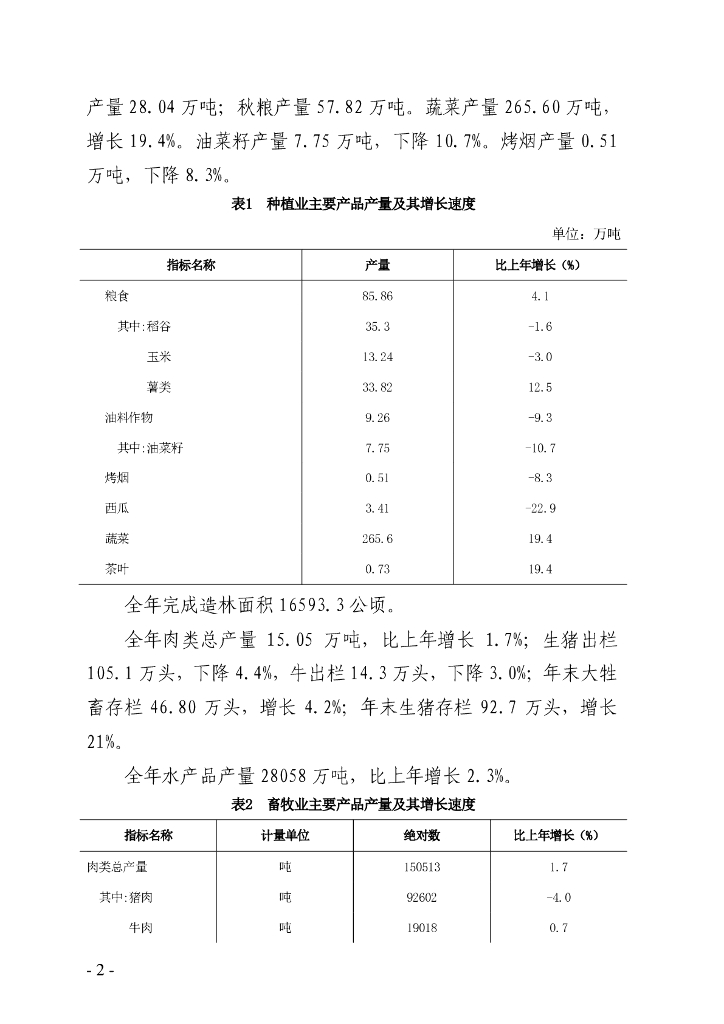 产量 28.04 万吨；秋粮产量 57.82 万吨。蔬菜产量 265.60 万吨，增长 19.4%。油菜籽产量 7.75 万吨，下降 10.7%。烤烟产量 0.51 万吨，下降 8.3%。

表1 种植业主要产品产量及其增长速度

单位：万吨

| 指标名称 | 产量 | 比上年增长（%） |
|---|---|---|
| 粮食 | 85.86 | 4.1 |
| 其中:稻谷 | 35.3 | -1.6 |
| 玉米 | 13.24 | -3.0 |
| 薯类 | 33.82 | 12.5 |
| 油料作物 | 9.26 | -9.3 |
| 其中:油菜籽 | 7.75 | -10.7 |
| 烤烟 | 0.51 | -8.3 |
| 西瓜 | 3.41 | -22.9 |
| 蔬菜 | 265.6 | 19.4 |
| 茶叶 | 0.73 | 19.4 |

全年完成造林面积 16593.3 公顷。

全年肉类总产量 15.05 万吨，比上年增长 1.7%；生猪出栏 105.1 万头，下降 4.4%，牛出栏 14.3 万头，下降 3.0%；年末大牲畜存栏 46.80 万头，增长 4.2%；年末生猪存栏 92.7 万头，增长 21%。

全年水产品产量 28058 万吨，比上年增长 2.3%。

表2 畜牧业主要产品产量及其增长速度

| 指标名称 | 计量单位 | 绝对数 | 比上年增长（%） |
|---|---|---|---|
| 肉类总产量 | 吨 | 150513 | 1.7 |
| 其中:猪肉 | 吨 | 92602 | -4.0 |
| 牛肉 | 吨 | 19018 | 0.7 |

- 2 -